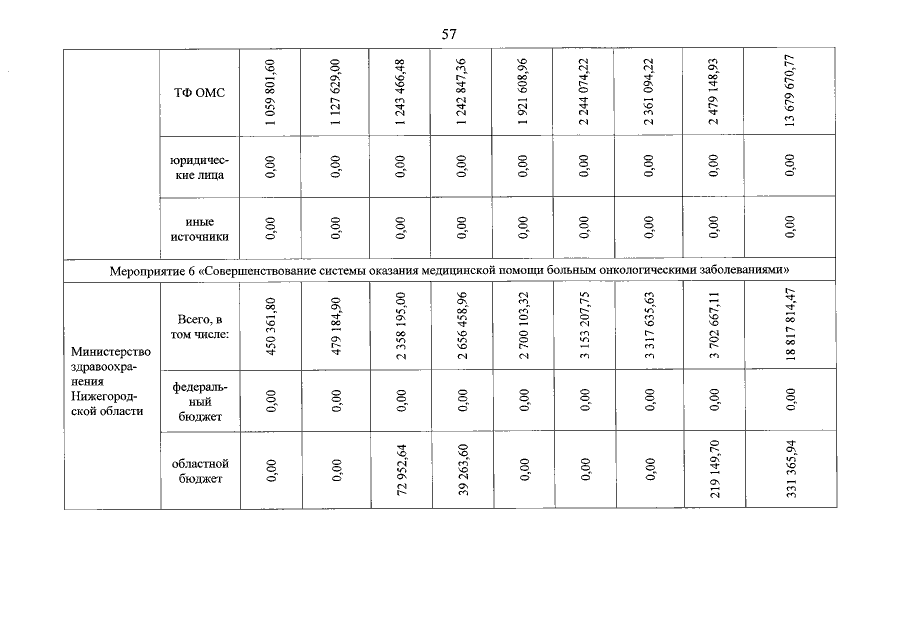 57

|  | ТФ ОМС | 1 059 801,60 | 1 127 629,00 | 1 243 466,48 | 1 242 847,36 | 1 921 608,96 | 2 244 074,22 | 2 361 094,22 | 2 479 148,93 | 13 679 670,77 |
|---|---|---|---|---|---|---|---|---|---|---|
|  | юридические лица | 0,00 | 0,00 | 0,00 | 0,00 | 0,00 | 0,00 | 0,00 | 0,00 | 0,00 |
|  | иные источники | 0,00 | 0,00 | 0,00 | 0,00 | 0,00 | 0,00 | 0,00 | 0,00 | 0,00 |
| Мероприятие 6 «Совершенствование системы оказания медицинской помощи больным онкологическими заболеваниями» | | | | | | | | | | |
| Министерство здравоохранения Нижегородской области | Всего, в том числе: | 450 361,80 | 479 184,90 | 2 358 195,00 | 2 656 458,96 | 2 700 103,32 | 3 153 207,75 | 3 317 635,63 | 3 702 667,11 | 18 817 814,47 |
|  | федеральный бюджет | 0,00 | 0,00 | 0,00 | 0,00 | 0,00 | 0,00 | 0,00 | 0,00 | 0,00 |
|  | областной бюджет | 0,00 | 0,00 | 72 952,64 | 39 263,60 | 0,00 | 0,00 | 0,00 | 219 149,70 | 331 365,94 |